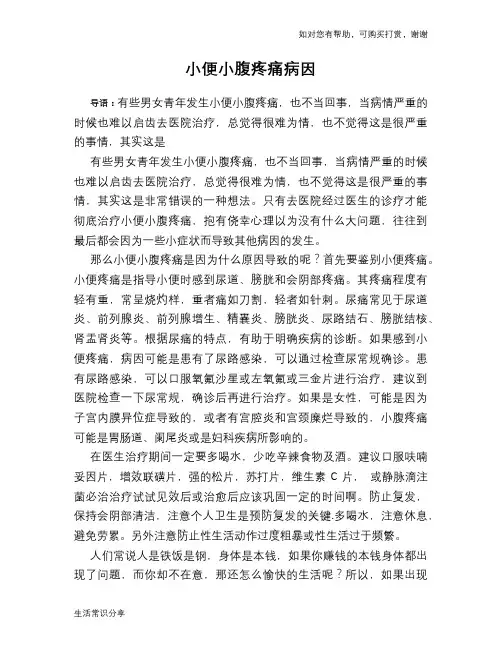 如对您有帮助，可购买打赏，谢谢

小便小腹疼痛病因

导语：有些男女青年发生小便小腹疼痛，也不当回事，当病情严重的时候也难以启齿去医院治疗，总觉得很难为情，也不觉得这是很严重的事情，其实这是

有些男女青年发生小便小腹疼痛，也不当回事，当病情严重的时候也难以启齿去医院治疗，总觉得很难为情，也不觉得这是很严重的事情，其实这是非常错误的一种想法。只有去医院经过医生的诊疗才能彻底治疗小便小腹疼痛，抱有侥幸心理以为没有什么大问题，往往到最后都会因为一些小症状而导致其他病因的发生。

那么小便小腹疼痛是因为什么原因导致的呢？首先要鉴别小便疼痛。小便疼痛是指导小便时感到尿道、膀胱和会阴部疼痛。其疼痛程度有轻有重，常呈烧灼样，重者痛如刀割，轻者如针刺。尿痛常见于尿道炎、前列腺炎、前列腺增生、精囊炎、膀胱炎、尿路结石、膀胱结核、肾盂肾炎等。根据尿痛的特点，有助于明确疾病的诊断。如果感到小便疼痛，病因可能是患有了尿路感染，可以通过检查尿常规确诊。患有尿路感染，可以口服氧氟沙星或左氧氟或三金片进行治疗，建议到医院检查一下尿常规，确诊后再进行治疗。如果是女性，可能是因为子宫内膜异位症导致的，或者有宫腔炎和宫颈糜烂导致的，小腹疼痛可能是胃肠道、阑尾炎或是妇科疾病所影响的。

在医生治疗期间一定要多喝水，少吃辛辣食物及酒。建议口服呋喃妥因片，增效联磺片，强的松片，苏打片，维生素 C 片， 或静脉滴注菌必治治疗试试见效后或治愈后应该巩固一定的时间啊。防止复发，保持会阴部清洁，注意个人卫生是预防复发的关键.多喝水，注意休息，避免劳累。另外注意防止性生活动作过度粗暴或性生活过于频繁。

人们常说人是铁饭是钢，身体是本钱，如果你赚钱的本钱身体都出现了问题，而你却不在意，那还怎么愉快的生活呢？所以，如果出现

生活常识分享